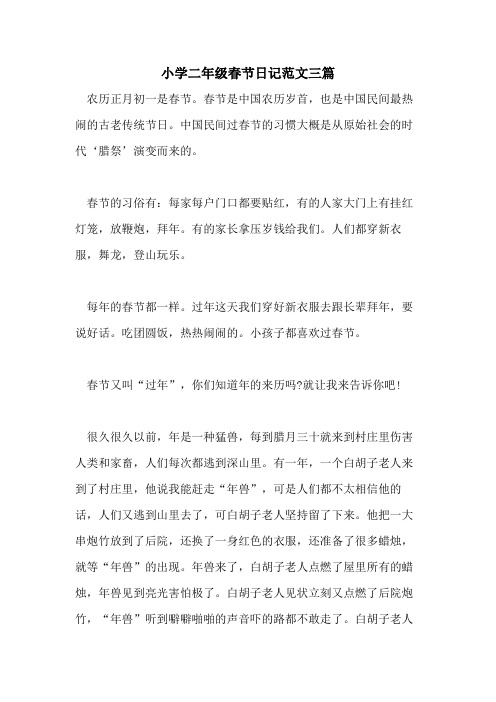 小学二年级春节日记范文三篇

农历正月初一是春节。春节是中国农历岁首，也是中国民间最热闹的古老传统节日。中国民间过春节的习惯大概是从原始社会的时代‘腊祭’演变而来的。

春节的习俗有：每家每户门口都要贴红，有的人家大门上有挂红灯笼，放鞭炮，拜年。有的家长拿压岁钱给我们。人们都穿新衣服，舞龙，登山玩乐。

每年的春节都一样。过年这天我们穿好新衣服去跟长辈拜年，要说好话。吃团圆饭，热热闹闹的。小孩子都喜欢过春节。

春节又叫“过年”，你们知道年的来历吗?就让我来告诉你吧！

很久很久以前，年是一种猛兽，每到腊月三十就来到村庄里伤害人类和家畜，人们每次都逃到深山里。有一年，一个白胡子老人来到了村庄里，他说我能赶走“年兽”，可是人们都不太相信他的话，人们又逃到山里去了，可白胡子老人坚持留了下来。他把一大串炮竹放到了后院，还换了一身红色的衣服，还准备了很多蜡烛，就等“年兽”的出现。年兽来了，白胡子老人点燃了屋里所有的蜡烛，年兽见到亮光害怕极了。白胡子老人见状立刻又点燃了后院炮竹，“年兽”听到噼噼啪啪的声音吓的路都不敢走了。白胡子老人